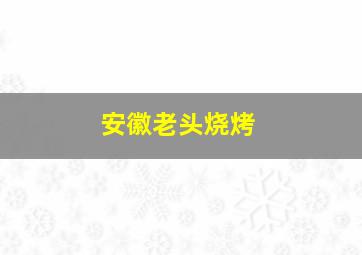 安徽老头烧烤